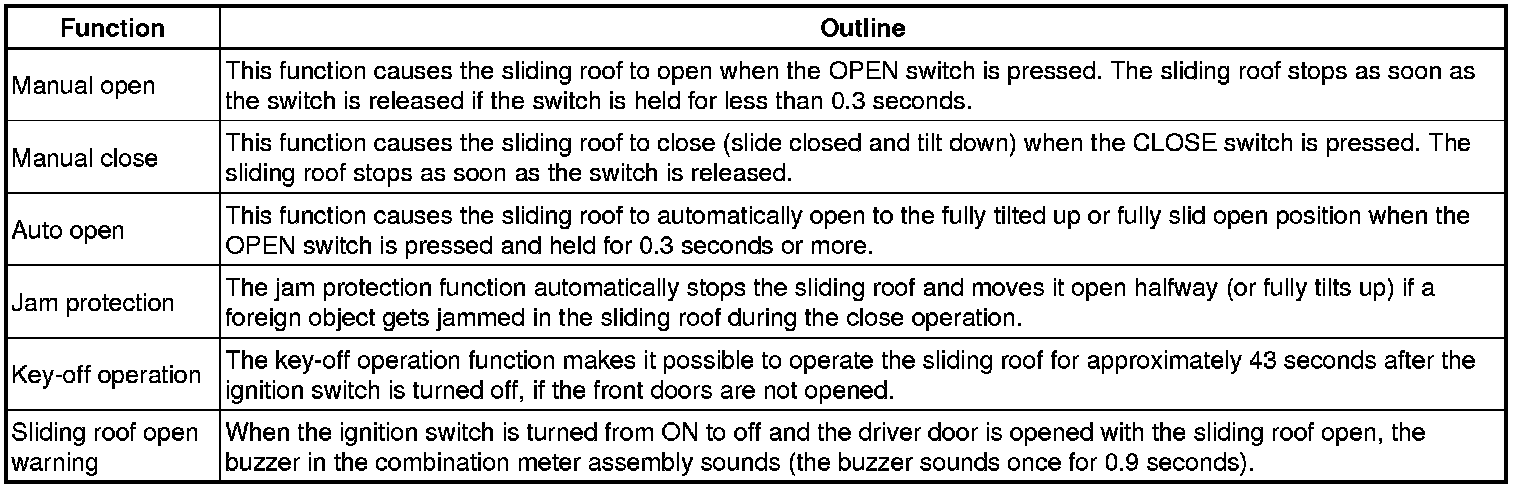 | Function | Outline |
|---|---|
| Manual open | This function causes the sliding roof to open when the OPEN switch is pressed. The sliding roof stops as soon as the switch is released if the switch is held for less than 0.3 seconds. |
| Manual close | This function causes the sliding roof to close (slide closed and tilt down) when the CLOSE switch is pressed. The sliding roof stops as soon as the switch is released. |
| Auto open | This function causes the sliding roof to automatically open to the fully tilted up or fully slid open position when the OPEN switch is pressed and held for 0.3 seconds or more. |
| Jam protection | The jam protection function automatically stops the sliding roof and moves it open halfway (or fully tilts up) if a foreign object gets jammed in the sliding roof during the close operation. |
| Key-off operation | The key-off operation function makes it possible to operate the sliding roof for approximately 43 seconds after the ignition switch is turned off, if the front doors are not opened. |
| Sliding roof open warning | When the ignition switch is turned from ON to off and the driver door is opened with the sliding roof open, the buzzer in the combination meter assembly sounds (the buzzer sounds once for 0.9 seconds). |